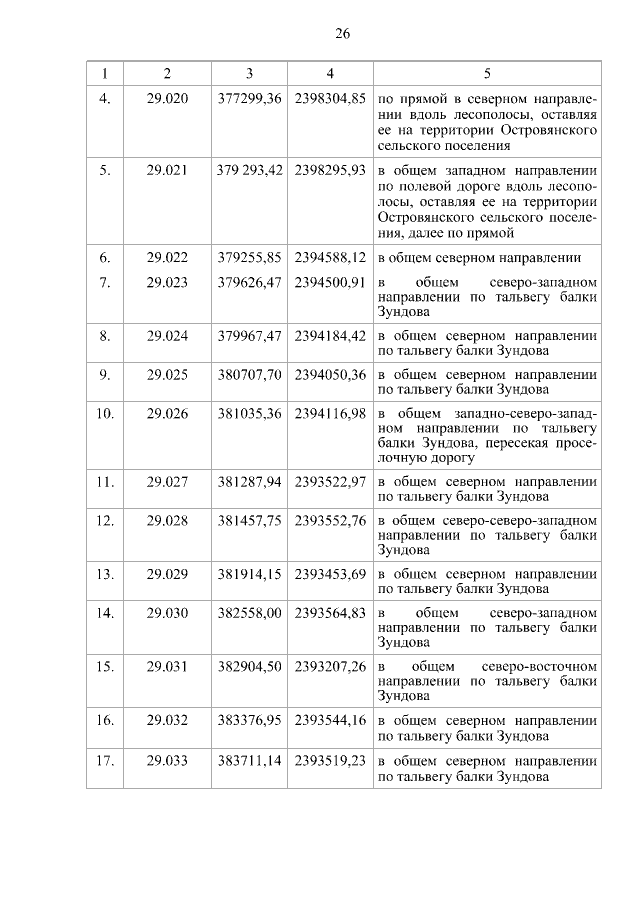 26

| 1 | 2 | 3 | 4 | 5 |
|---|---|---|---|---|
| 4. | 29.020 | 377299,36 | 2398304,85 | по прямой в северном направлении вдоль лесополосы, оставляя ее на территории Островянского сельского поселения |
| 5. | 29.021 | 379 293,42 | 2398295,93 | в общем западном направлении по полевой дороге вдоль лесополосы, оставляя ее на территории Островянского сельского поселения, далее по прямой |
| 6. | 29.022 | 379255,85 | 2394588,12 | в общем северном направлении |
| 7. | 29.023 | 379626,47 | 2394500,91 | в общем северо-западном направлении по тальвегу балки Зундова |
| 8. | 29.024 | 379967,47 | 2394184,42 | в общем северном направлении по тальвегу балки Зундова |
| 9. | 29.025 | 380707,70 | 2394050,36 | в общем северном направлении по тальвегу балки Зундова |
| 10. | 29.026 | 381035,36 | 2394116,98 | в общем западно-северо-западном направлении по тальвегу балки Зундова, пересекая проселочную дорогу |
| 11. | 29.027 | 381287,94 | 2393522,97 | в общем северном направлении по тальвегу балки Зундова |
| 12. | 29.028 | 381457,75 | 2393552,76 | в общем северо-северо-западном направлении по тальвегу балки Зундова |
| 13. | 29.029 | 381914,15 | 2393453,69 | в общем северном направлении по тальвегу балки Зундова |
| 14. | 29.030 | 382558,00 | 2393564,83 | в общем северо-западном направлении по тальвегу балки Зундова |
| 15. | 29.031 | 382904,50 | 2393207,26 | в общем северо-восточном направлении по тальвегу балки Зундова |
| 16. | 29.032 | 383376,95 | 2393544,16 | в общем северном направлении по тальвегу балки Зундова |
| 17. | 29.033 | 383711,14 | 2393519,23 | в общем северном направлении по тальвегу балки Зундова |